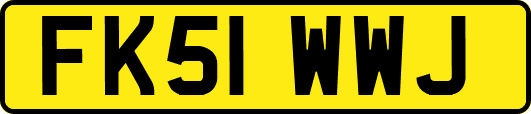 FK51 WWJ